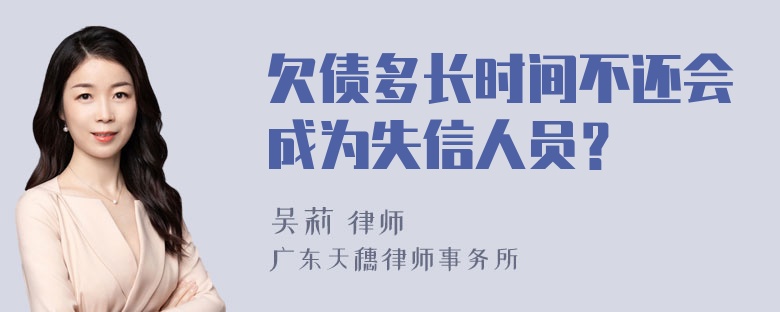 欠债多长时间不还会成为失信人员？

吴莉 律师

广东天穗律师事务所